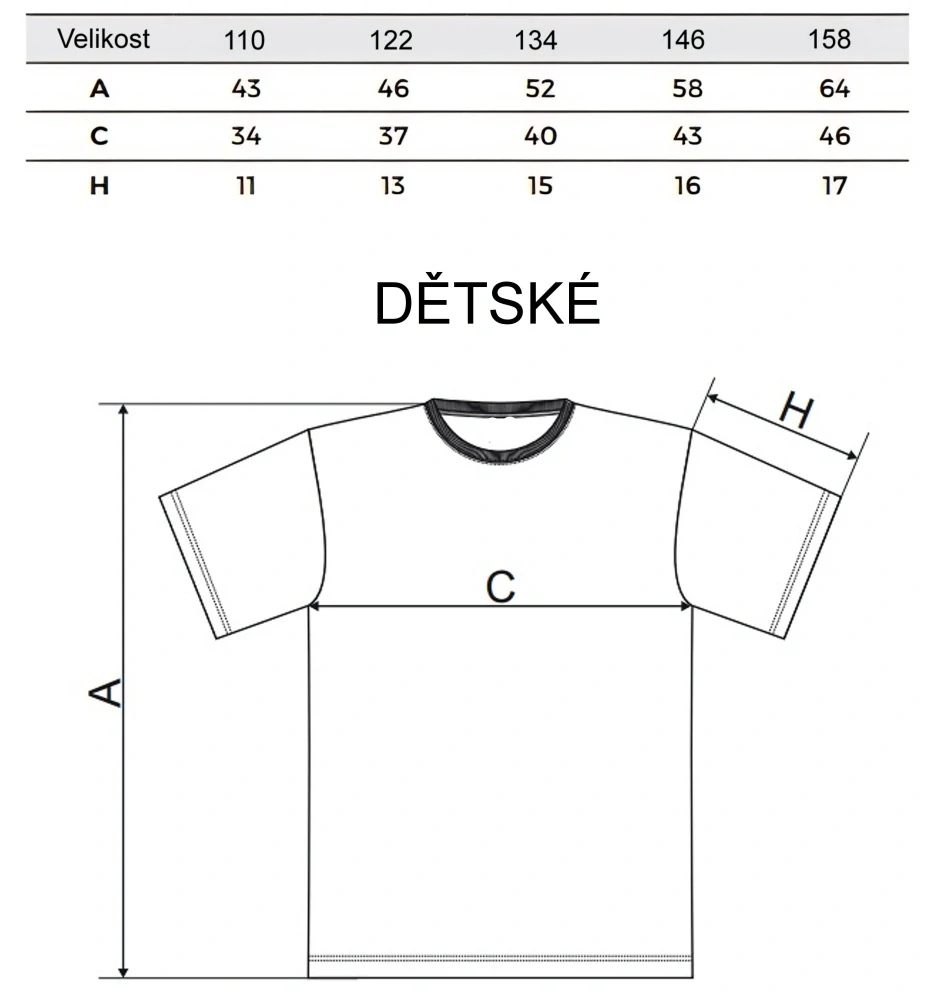 | Velikost | 110 | 122 | 134 | 146 | 158 |
|---|---|---|---|---|---|
| A | 43 | 46 | 52 | 58 | 64 |
| C | 34 | 37 | 40 | 43 | 46 |
| H | 11 | 13 | 15 | 16 | 17 |

DĚTSKÉ

H

C

A